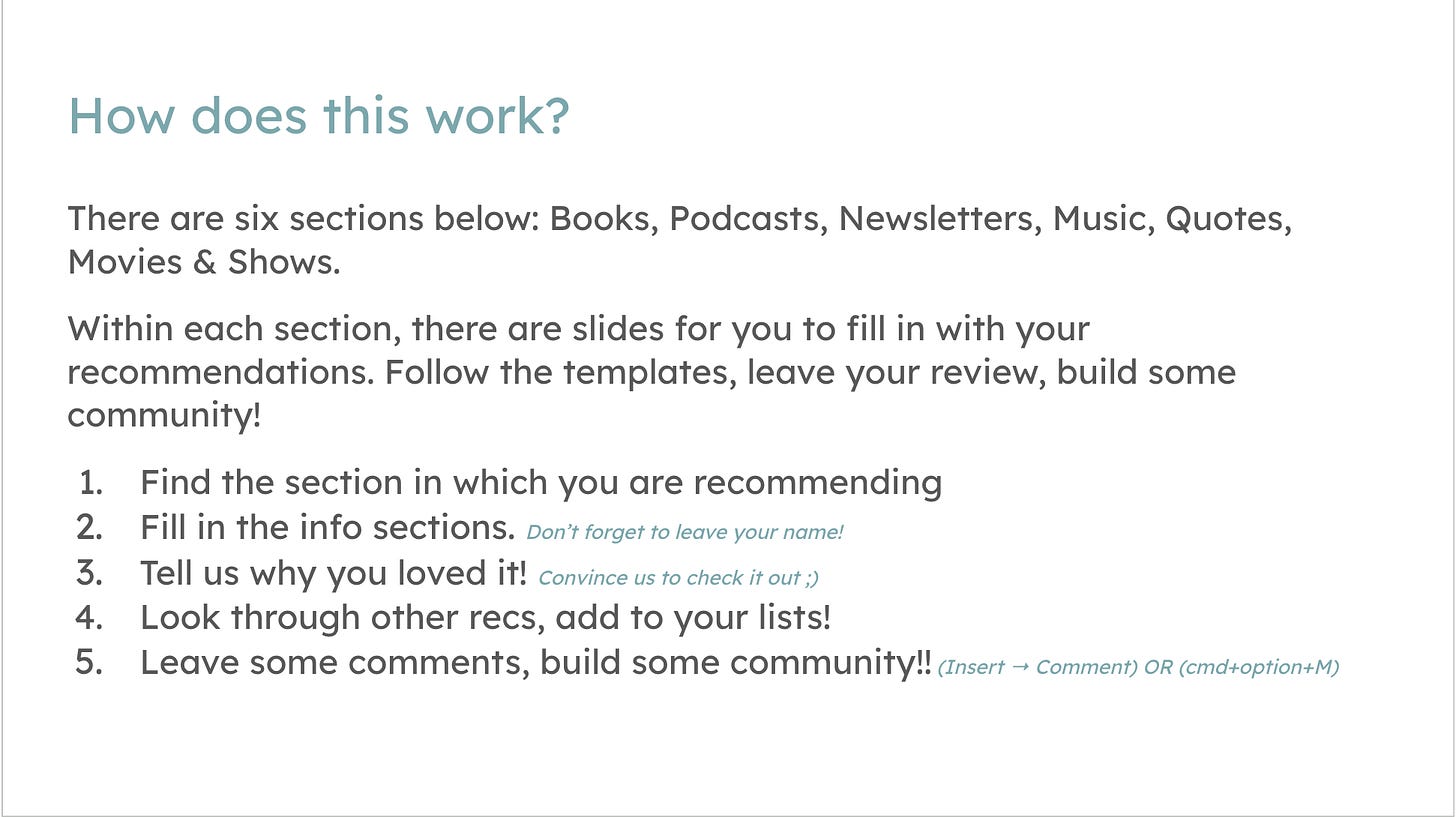 How does this work?

There are six sections below: Books, Podcasts, Newsletters, Music, Quotes, Movies & Shows.

Within each section, there are slides for you to fill in with your recommendations. Follow the templates, leave your review, build some community!

1. Find the section in which you are recommending
2. Fill in the info sections. Don't forget to leave your name!
3. Tell us why you loved it! Convince us to check it out ;)
4. Look through other recs, add to your lists!
5. Leave some comments, build some community!! (Insert → Comment) OR (cmd+option+M)